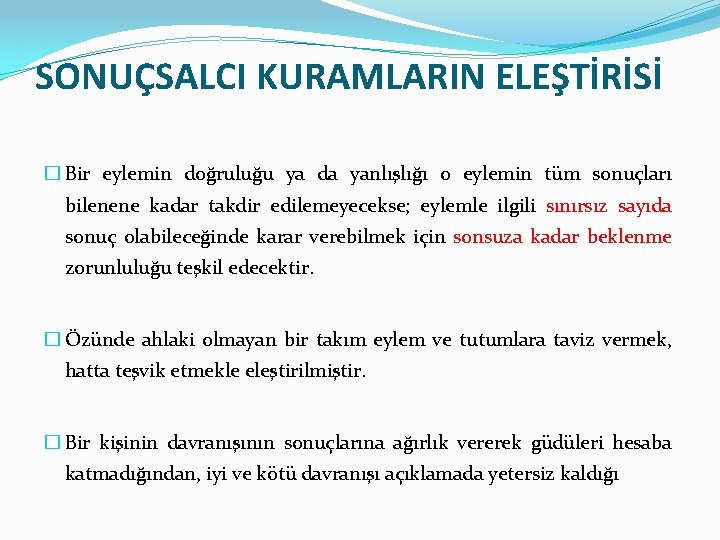 SONUÇSALCI KURAMLARIN ELEŞTİRİSİ

☐ Bir eylemin doğruluğu ya da yanlışlığı o eylemin tüm sonuçları bilenene kadar takdir edilemeyecekse; eylemle ilgili sınırsız sayıda sonuç olabileceğinde karar verebilmek için sonsuza kadar beklenme zorunluluğu teşkil edecektir.

☐ Özünde ahlaki olmayan bir takım eylem ve tutumlara taviz vermek, hatta teşvik etmekle eleştirilmiştir.

☐ Bir kişinin davranışının sonuçlarına ağırlık vererek güdüleri hesaba katmadığından, iyi ve kötü davranışı açıklamada yetersiz kaldığı